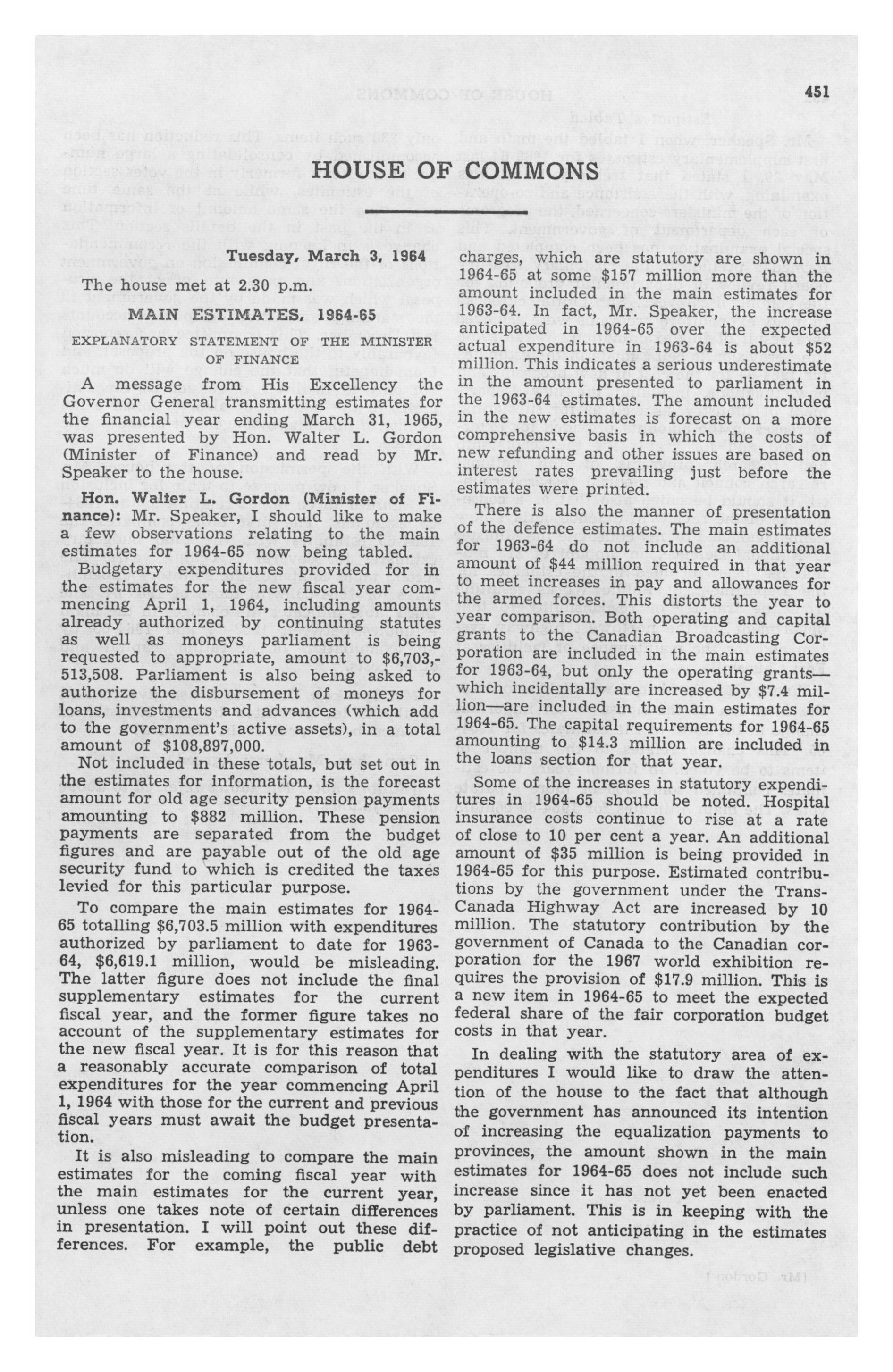 451

HOUSE OF COMMONS

Tuesday, March 3, 1964

The house met at 2.30 p.m.

MAIN ESTIMATES, 1964-65

EXPLANATORY STATEMENT OF THE MINISTER OF FINANCE

A message from His Excellency the Governor General transmitting estimates for the financial year ending March 31, 1965, was presented by Hon. Walter L. Gordon (Minister of Finance) and read by Mr. Speaker to the house.

Hon. Walter L. Gordon (Minister of Finance): Mr. Speaker, I should like to make a few observations relating to the main estimates for 1964-65 now being tabled.

Budgetary expenditures provided for in the estimates for the new fiscal year commencing April 1, 1964, including amounts already authorized by continuing statutes as well as moneys parliament is being requested to appropriate, amount to \$6,703,513,508. Parliament is also being asked to authorize the disbursement of moneys for loans, investments and advances (which add to the government's active assets), in a total amount of \$108,897,000.

Not included in these totals, but set out in the estimates for information, is the forecast amount for old age security pension payments amounting to \$882 million. These pension payments are separated from the budget figures and are payable out of the old age security fund to which is credited the taxes levied for this particular purpose.

To compare the main estimates for 1964-65 totalling \$6,703.5 million with expenditures authorized by parliament to date for 1963-64, \$6,619.1 million, would be misleading. The latter figure does not include the final supplementary estimates for the current fiscal year, and the former figure takes no account of the supplementary estimates for the new fiscal year. It is for this reason that a reasonably accurate comparison of total expenditures for the year commencing April 1, 1964 with those for the current and previous fiscal years must await the budget presentation.

It is also misleading to compare the main estimates for the coming fiscal year with the main estimates for the current year, unless one takes note of certain differences in presentation. I will point out these differences. For example, the public debt charges, which are statutory are shown in 1964-65 at some \$157 million more than the amount included in the main estimates for 1963-64. In fact, Mr. Speaker, the increase anticipated in 1964-65 over the expected actual expenditure in 1963-64 is about \$52 million. This indicates a serious underestimate in the amount presented to parliament in the 1963-64 estimates. The amount included in the new estimates is forecast on a more comprehensive basis in which the costs of new refunding and other issues are based on interest rates prevailing just before the estimates were printed.

There is also the manner of presentation of the defence estimates. The main estimates for 1963-64 do not include an additional amount of \$44 million required in that year to meet increases in pay and allowances for the armed forces. This distorts the year to year comparison. Both operating and capital grants to the Canadian Broadcasting Corporation are included in the main estimates for 1963-64, but only the operating grants—which incidentally are increased by \$7.4 million—are included in the main estimates for 1964-65. The capital requirements for 1964-65 amounting to \$14.3 million are included in the loans section for that year.

Some of the increases in statutory expenditures in 1964-65 should be noted. Hospital insurance costs continue to rise at a rate of close to 10 per cent a year. An additional amount of \$35 million is being provided in 1964-65 for this purpose. Estimated contributions by the government under the Trans-Canada Highway Act are increased by 10 million. The statutory contribution by the government of Canada to the Canadian corporation for the 1967 world exhibition requires the provision of \$17.9 million. This is a new item in 1964-65 to meet the expected federal share of the fair corporation budget costs in that year.

In dealing with the statutory area of expenditures I would like to draw the attention of the house to the fact that although the government has announced its intention of increasing the equalization payments to provinces, the amount shown in the main estimates for 1964-65 does not include such increase since it has not yet been enacted by parliament. This is in keeping with the practice of not anticipating in the estimates proposed legislative changes.